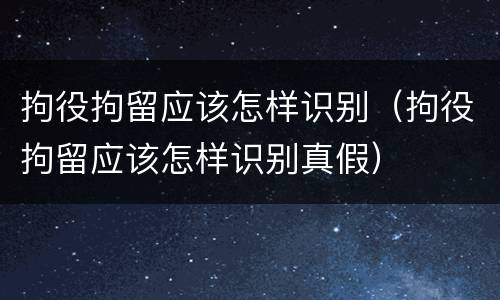 拘役拘留应该怎样识别（拘役拘留应该怎样识别真假）